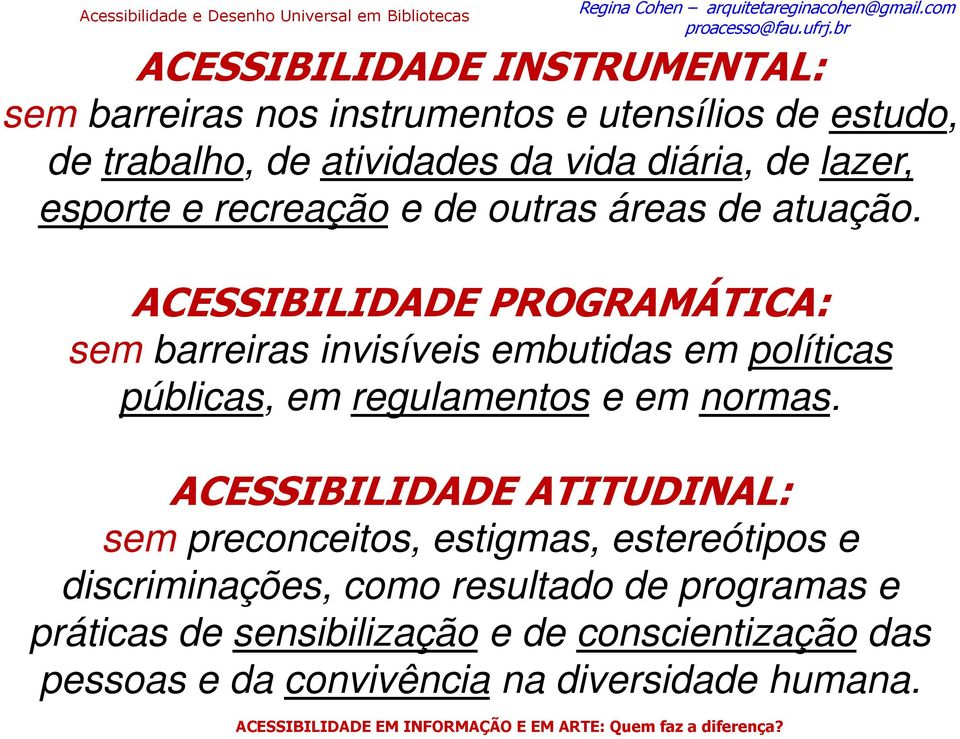 Acessibilidade e Desenho Universal em Bibliotecas

Regina Cohen – arquitetareginacohen@gmail.com
proacesso@fau.ufrj.br

ACESSIBILIDADE INSTRUMENTAL:
sem barreiras nos instrumentos e utensílios de estudo, de trabalho, de atividades da vida diária, de lazer, esporte e recreação e de outras áreas de atuação.

ACESSIBILIDADE PROGRAMÁTICA:
sem barreiras invisíveis embutidas em políticas públicas, em regulamentos e em normas.

ACESSIBILIDADE ATITUDINAL:
sem preconceitos, estigmas, estereótipos e discriminações, como resultado de programas e práticas de sensibilização e de conscientização das pessoas e da convivência na diversidade humana.

ACESSIBILIDADE EM INFORMAÇÃO E EM ARTE: Quem faz a diferença?